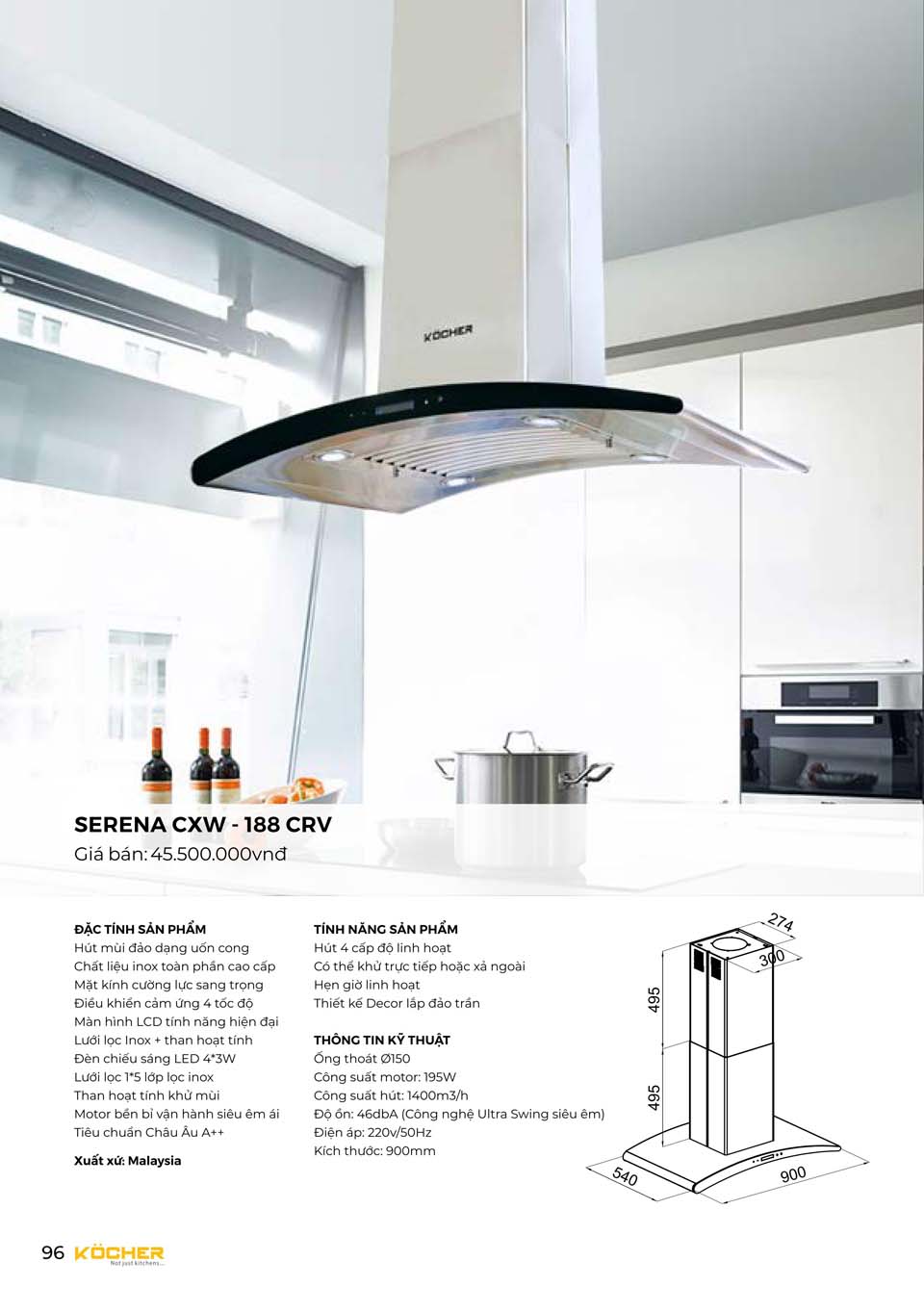 KÖCHER

SERENA CXW - 188 CRV
Giá bán: 45.500.000vnđ

ĐẶC TÍNH SẢN PHẨM
Hút mùi đảo dạng uốn cong
Chất liệu inox toàn phần cao cấp
Mặt kính cường lực sang trọng
Điều khiển cảm ứng 4 tốc độ
Màn hình LCD tính năng hiện đại
Lưới lọc Inox + than hoạt tính
Đèn chiếu sáng LED 4*3W
Lưới lọc 1*5 lớp lọc inox
Than hoạt tính khử mùi
Motor bền bỉ vận hành siêu êm ái
Tiêu chuẩn Châu Âu A++

Xuất xứ: Malaysia

TÍNH NĂNG SẢN PHẨM
Hút 4 cấp độ linh hoạt
Có thể khử trực tiếp hoặc xả ngoài
Hẹn giờ linh hoạt
Thiết kế Decor lắp đảo trần

THÔNG TIN KỸ THUẬT
Ống thoát Ø150
Công suất motor: 195W
Công suất hút: 1400m3/h
Độ ồn: 46dbA (Công nghệ Ultra Swing siêu êm)
Điện áp: 220v/50Hz
Kích thước: 900mm

274
300
495
495
540
900

96 KÖCHER Not just kitchens...